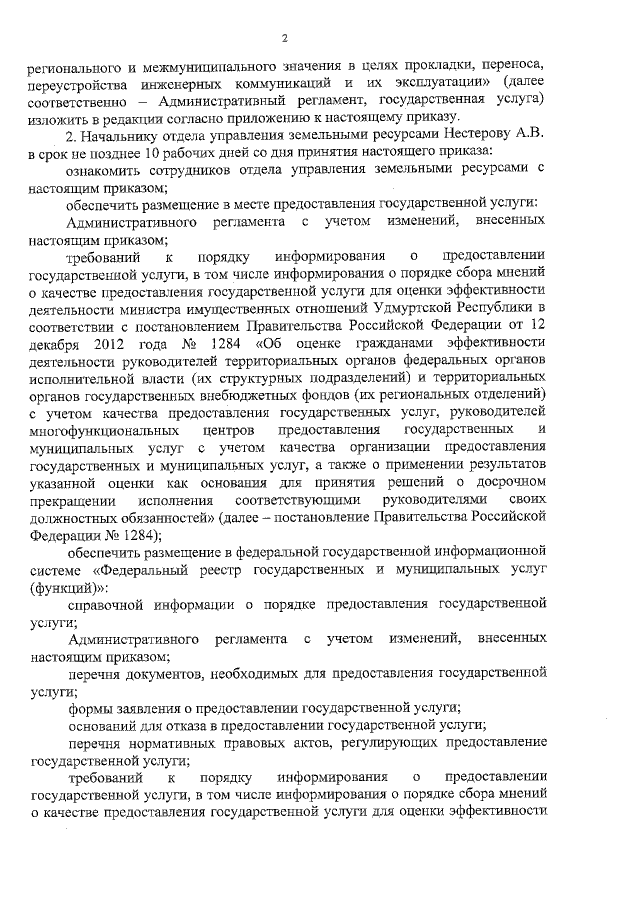 2

регионального и межмуниципального значения в целях прокладки, переноса, переустройства инженерных коммуникаций и их эксплуатации» (далее соответственно – Административный регламент, государственная услуга) изложить в редакции согласно приложению к настоящему приказу.

2. Начальнику отдела управления земельными ресурсами Нестерову А.В. в срок не позднее 10 рабочих дней со дня принятия настоящего приказа:

ознакомить сотрудников отдела управления земельными ресурсами с настоящим приказом;

обеспечить размещение в месте предоставления государственной услуги:

Административного регламента с учетом изменений, внесенных настоящим приказом;

требований к порядку информирования о предоставлении государственной услуги, в том числе информирования о порядке сбора мнений о качестве предоставления государственной услуги для оценки эффективности деятельности министра имущественных отношений Удмуртской Республики в соответствии с постановлением Правительства Российской Федерации от 12 декабря 2012 года № 1284 «Об оценке гражданами эффективности деятельности руководителей территориальных органов федеральных органов исполнительной власти (их структурных подразделений) и территориальных органов государственных внебюджетных фондов (их региональных отделений) с учетом качества предоставления государственных услуг, руководителей многофункциональных центров предоставления государственных и муниципальных услуг с учетом качества организации предоставления государственных и муниципальных услуг, а также о применении результатов указанной оценки как основания для принятия решений о досрочном прекращении исполнения соответствующими руководителями своих должностных обязанностей» (далее – постановление Правительства Российской Федерации № 1284);

обеспечить размещение в федеральной государственной информационной системе «Федеральный реестр государственных и муниципальных услуг (функций)»:

справочной информации о порядке предоставления государственной услуги;

Административного регламента с учетом изменений, внесенных настоящим приказом;

перечня документов, необходимых для предоставления государственной услуги;

формы заявления о предоставлении государственной услуги;

оснований для отказа в предоставлении государственной услуги;

перечня нормативных правовых актов, регулирующих предоставление государственной услуги;

требований к порядку информирования о предоставлении государственной услуги, в том числе информирования о порядке сбора мнений о качестве предоставления государственной услуги для оценки эффективности